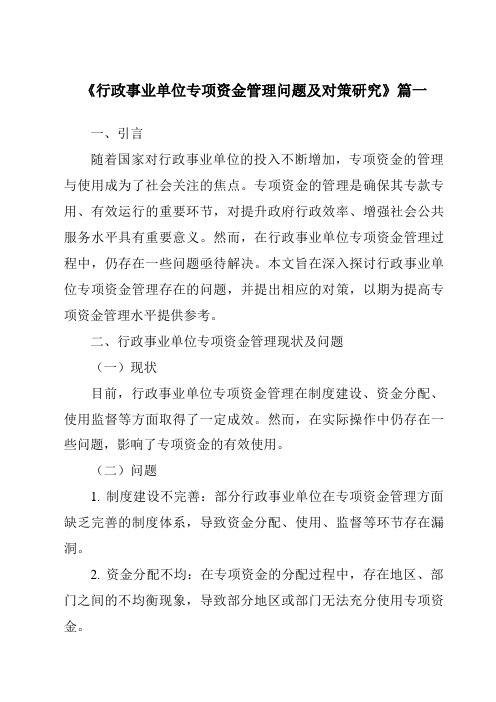 《行政事业单位专项资金管理问题及对策研究》篇一

一、引言

随着国家对行政事业单位的投入不断增加，专项资金的管理与使用成为了社会关注的焦点。专项资金的管理是确保其专款专用、有效运行的重要环节，对提升政府行政效率、增强社会公共服务水平具有重要意义。然而，在行政事业单位专项资金管理过程中，仍存在一些问题亟待解决。本文旨在深入探讨行政事业单位专项资金管理存在的问题，并提出相应的对策，以期为提高专项资金管理水平提供参考。

二、行政事业单位专项资金管理现状及问题

（一）现状

目前，行政事业单位专项资金管理在制度建设、资金分配、使用监督等方面取得了一定成效。然而，在实际操作中仍存在一些问题，影响了专项资金的有效使用。

（二）问题

1. 制度建设不完善：部分行政事业单位在专项资金管理方面缺乏完善的制度体系，导致资金分配、使用、监督等环节存在漏洞。

2. 资金分配不均：在专项资金的分配过程中，存在地区、部门之间的不均衡现象，导致部分地区或部门无法充分使用专项资金。